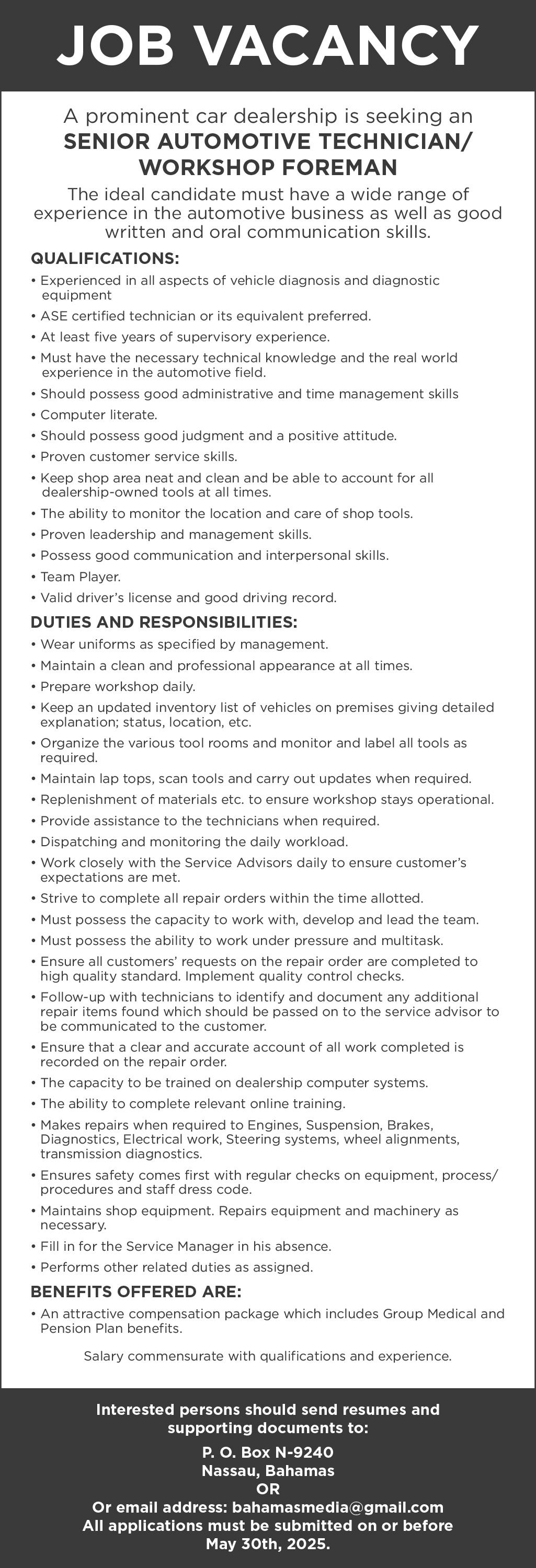 JOB VACANCY

A prominent car dealership is seeking an
SENIOR AUTOMOTIVE TECHNICIAN/ WORKSHOP FOREMAN

The ideal candidate must have a wide range of experience in the automotive business as well as good written and oral communication skills.

QUALIFICATIONS:
• Experienced in all aspects of vehicle diagnosis and diagnostic equipment
• ASE certified technician or its equivalent preferred.
• At least five years of supervisory experience.
• Must have the necessary technical knowledge and the real world experience in the automotive field.
• Should possess good administrative and time management skills
• Computer literate.
• Should possess good judgment and a positive attitude.
• Proven customer service skills.
• Keep shop area neat and clean and be able to account for all dealership-owned tools at all times.
• The ability to monitor the location and care of shop tools.
• Proven leadership and management skills.
• Possess good communication and interpersonal skills.
• Team Player.
• Valid driver's license and good driving record.

DUTIES AND RESPONSIBILITIES:
• Wear uniforms as specified by management.
• Maintain a clean and professional appearance at all times.
• Prepare workshop daily.
• Keep an updated inventory list of vehicles on premises giving detailed explanation; status, location, etc.
• Organize the various tool rooms and monitor and label all tools as required.
• Maintain lap tops, scan tools and carry out updates when required.
• Replenishment of materials etc. to ensure workshop stays operational.
• Provide assistance to the technicians when required.
• Dispatching and monitoring the daily workload.
• Work closely with the Service Advisors daily to ensure customer's expectations are met.
• Strive to complete all repair orders within the time allotted.
• Must possess the capacity to work with, develop and lead the team.
• Must possess the ability to work under pressure and multitask.
• Ensure all customers' requests on the repair order are completed to high quality standard. Implement quality control checks.
• Follow-up with technicians to identify and document any additional repair items found which should be passed on to the service advisor to be communicated to the customer.
• Ensure that a clear and accurate account of all work completed is recorded on the repair order.
• The capacity to be trained on dealership computer systems.
• The ability to complete relevant online training.
• Makes repairs when required to Engines, Suspension, Brakes, Diagnostics, Electrical work, Steering systems, wheel alignments, transmission diagnostics.
• Ensures safety comes first with regular checks on equipment, process/ procedures and staff dress code.
• Maintains shop equipment. Repairs equipment and machinery as necessary.
• Fill in for the Service Manager in his absence.
• Performs other related duties as assigned.

BENEFITS OFFERED ARE:
• An attractive compensation package which includes Group Medical and Pension Plan benefits.

Salary commensurate with qualifications and experience.

Interested persons should send resumes and supporting documents to:

P. O. Box N-9240
Nassau, Bahamas
OR
Or email address: bahamasmedia@gmail.com
All applications must be submitted on or before May 30th, 2025.